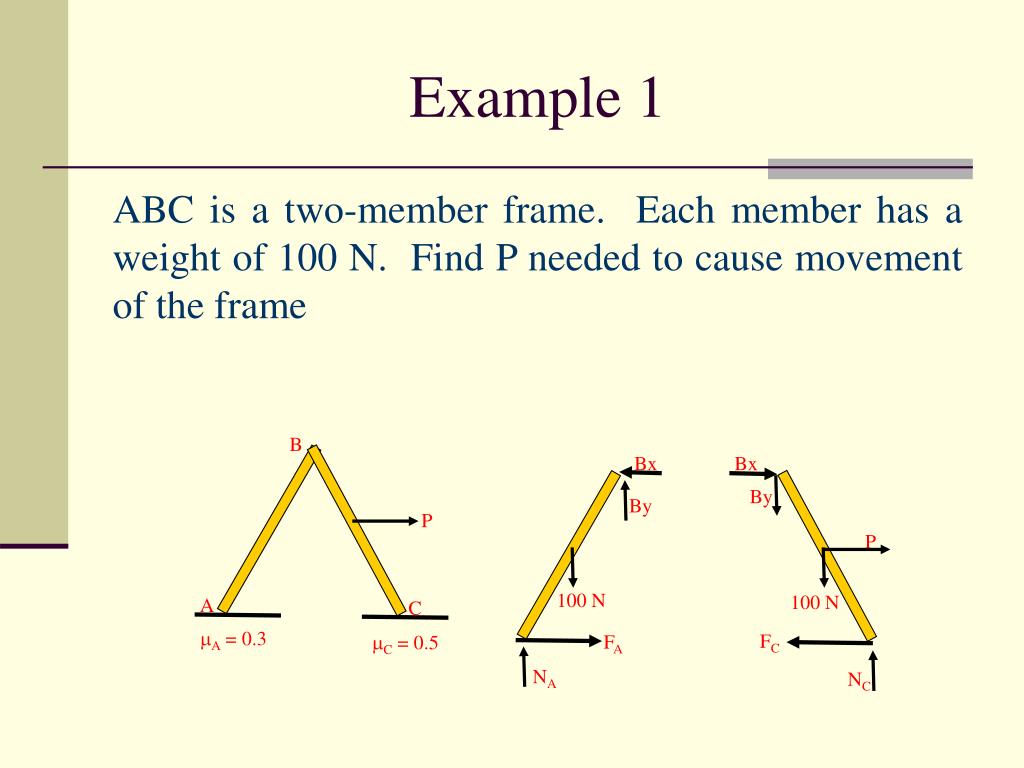 Example 1

ABC is a two-member frame. Each member has a weight of 100 N. Find P needed to cause movement of the frame

B

P

A

C

$\mu_A = 0.3$

$\mu_C = 0.5$

Bx

By

100 N

$F_A$

$N_A$

Bx

By

P

100 N

$F_C$

$N_C$